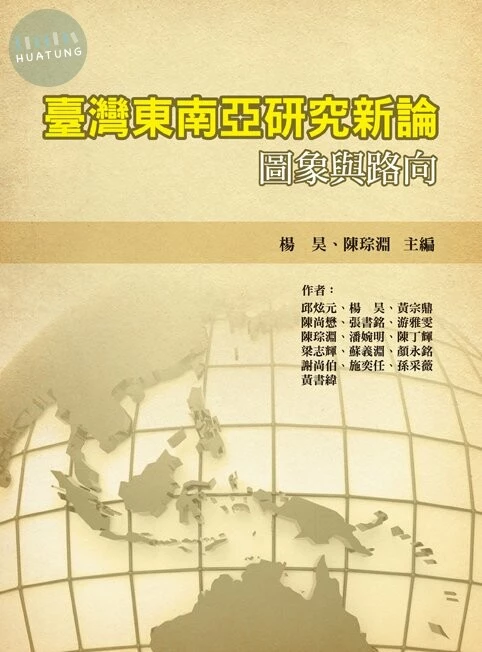 HUATUNG

臺灣東南亞研究新論

圖象與路向

楊 昊、陳琮淵 主編

作者：
邱炫元、楊 昊、黃宗鼎
陳尚懋、張書銘、游雅雯
陳琮淵、潘婉明、陳丁輝
梁志輝、蘇義淵、顏永銘
謝尚伯、施奕任、孫采薇
黃書緯